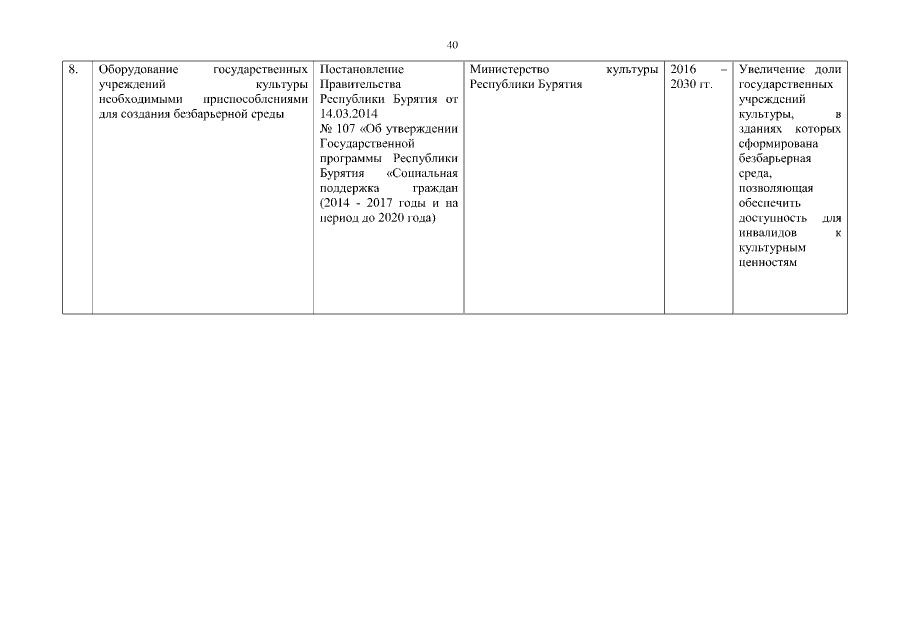 40

| 8. | Оборудование государственных учреждений культуры необходимыми приспособлениями для создания безбарьерной среды | Постановление Правительства Республики Бурятия от 14.03.2014 № 107 «Об утверждении Государственной программы Республики Бурятия «Социальная поддержка граждан (2014 - 2017 годы и на период до 2020 года) | Министерство культуры Республики Бурятия | 2016 – 2030 гг. | Увеличение доли государственных учреждений культуры, в зданиях которых сформирована безбарьерная среда, позволяющая обеспечить доступность для инвалидов к культурным ценностям |
|---|---|---|---|---|---|